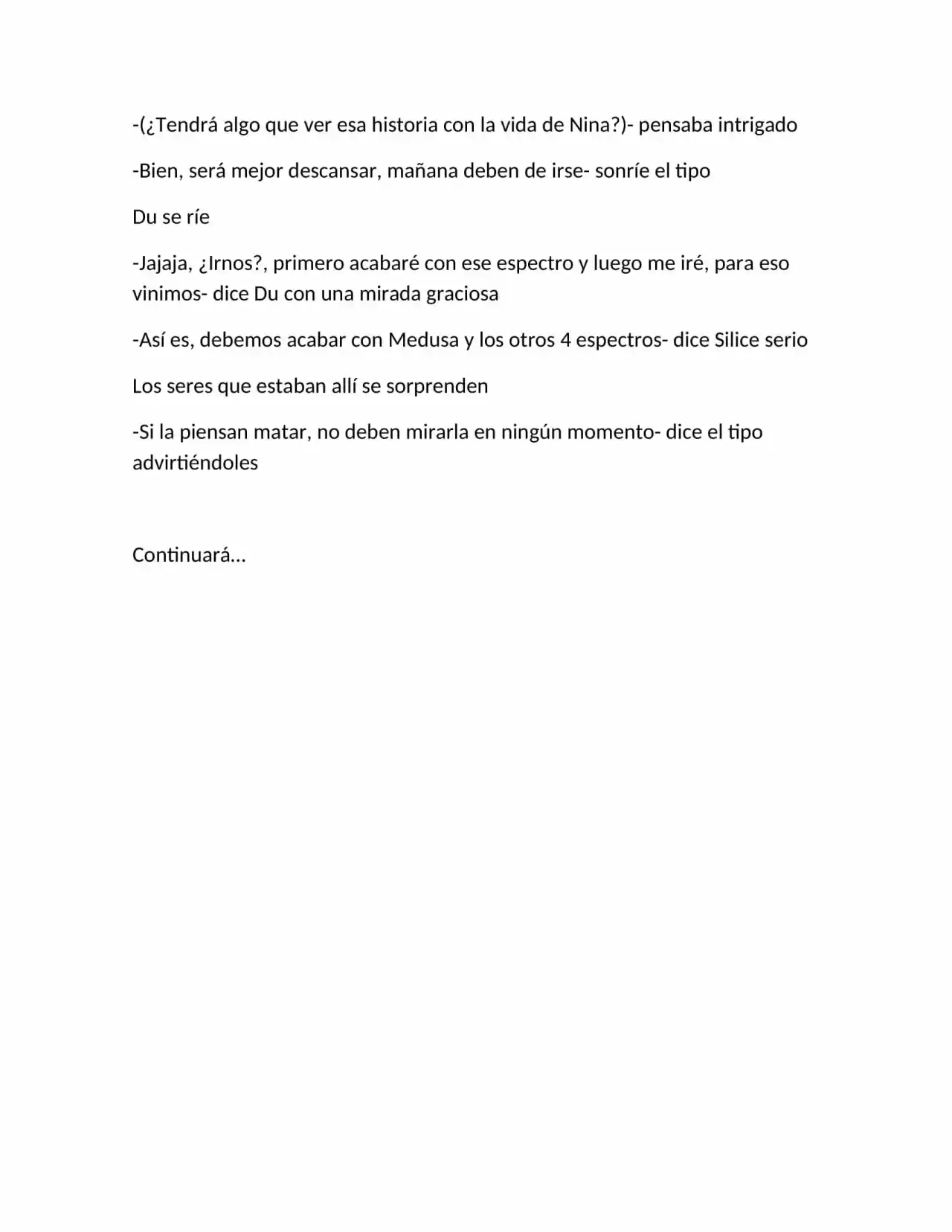 -(¿Tendrá algo que ver esa historia con la vida de Nina?)- pensaba intrigado

-Bien, será mejor descansar, mañana deben de irse- sonríe el tipo

Du se ríe

-Jajaja, ¿Irnos?, primero acabaré con ese espectro y luego me iré, para eso vinimos- dice Du con una mirada graciosa

-Así es, debemos acabar con Medusa y los otros 4 espectros- dice Silice serio

Los seres que estaban allí se sorprenden

-Si la piensan matar, no deben mirarla en ningún momento- dice el tipo advirtiéndoles

Continuará…